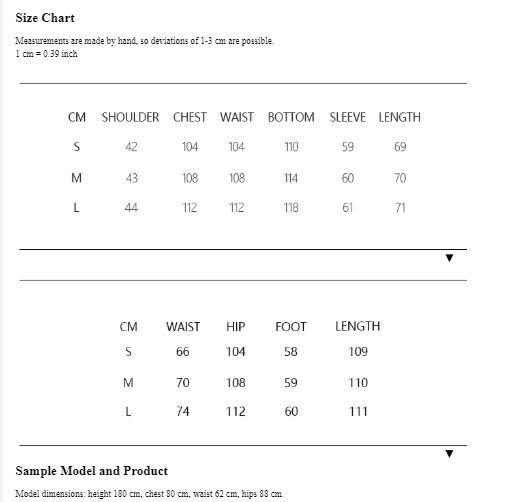 Size Chart

Measurements are made by hand, so deviations of 1-3 cm are possible.
1 cm = 0.39 inch

| CM | SHOULDER | CHEST | WAIST | BOTTOM | SLEEVE | LENGTH |
|---|---|---|---|---|---|---|
| S | 42 | 104 | 104 | 110 | 59 | 69 |
| M | 43 | 108 | 108 | 114 | 60 | 70 |
| L | 44 | 112 | 112 | 118 | 61 | 71 |

▼

| CM | WAIST | HIP | FOOT | LENGTH |
|---|---|---|---|---|
| S | 66 | 104 | 58 | 109 |
| M | 70 | 108 | 59 | 110 |
| L | 74 | 112 | 60 | 111 |

▼

Sample Model and Product

Model dimensions: height 180 cm, chest 80 cm, waist 62 cm, hips 88 cm.